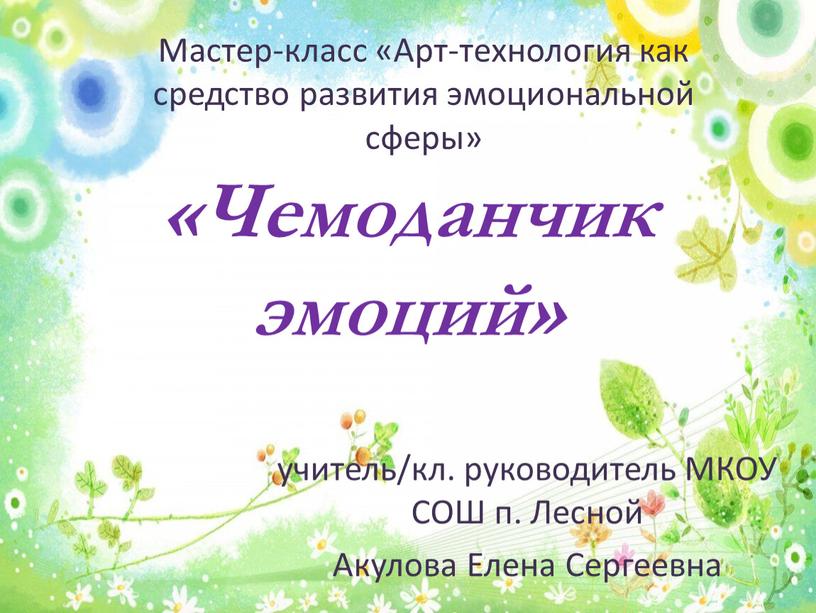 Мастер-класс «Арт-технология как средство развития эмоциональной сферы»

«Чемоданчик эмоций»

учитель/кл. руководитель МКОУ СОШ п. Лесной

Акулова Елена Сергеевна